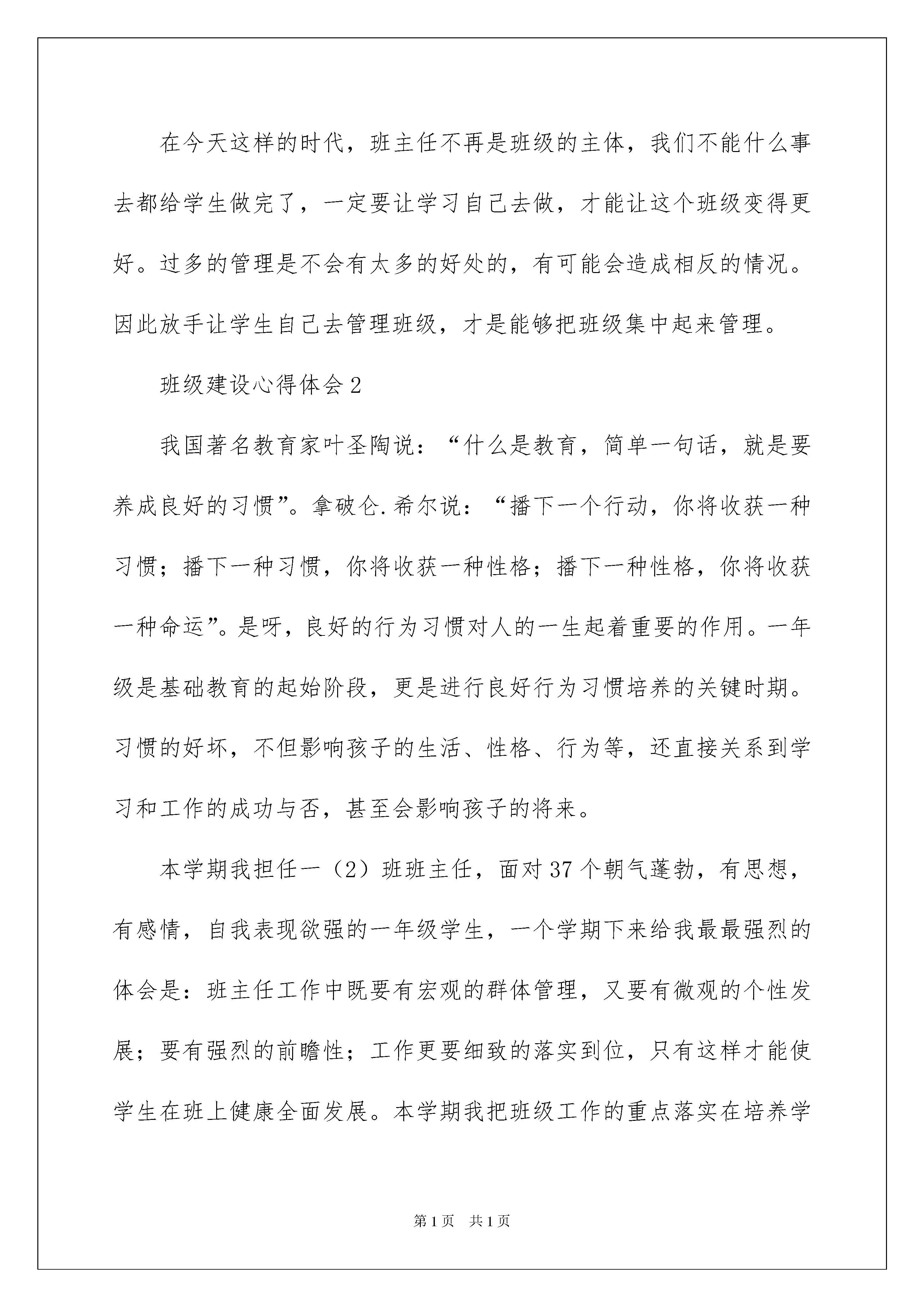 在今天这样的时代，班主任不再是班级的主体，我们不能什么事去都给学生做完了，一定要让学习自己去做，才能让这个班级变得更好。过多的管理是不会有太多的好处的，有可能会造成相反的情况。因此放手让学生自己去管理班级，才是能够把班级集中起来管理。

班级建设心得体会2

我国著名教育家叶圣陶说：“什么是教育，简单一句话，就是要养成良好的习惯”。拿破仑.希尔说：“播下一个行动，你将收获一种习惯；播下一种习惯，你将收获一种性格；播下一种性格，你将收获一种命运”。是呀，良好的行为习惯对人的一生起着重要的作用。一年级是基础教育的起始阶段，更是进行良好行为习惯培养的关键时期。习惯的好坏，不但影响孩子的生活、性格、行为等，还直接关系到学习和工作的成功与否，甚至会影响孩子的将来。

本学期我担任一（2）班班主任，面对37个朝气蓬勃，有思想，有感情，自我表现欲强的一年级学生，一个学期下来给我最最强烈的体会是：班主任工作中既要有宏观的群体管理，又要有微观的个性发展；要有强烈的前瞻性；工作更要细致的落实到位，只有这样才能使学生在班上健康全面发展。本学期我把班级工作的重点落实在培养学

第1页 共1页